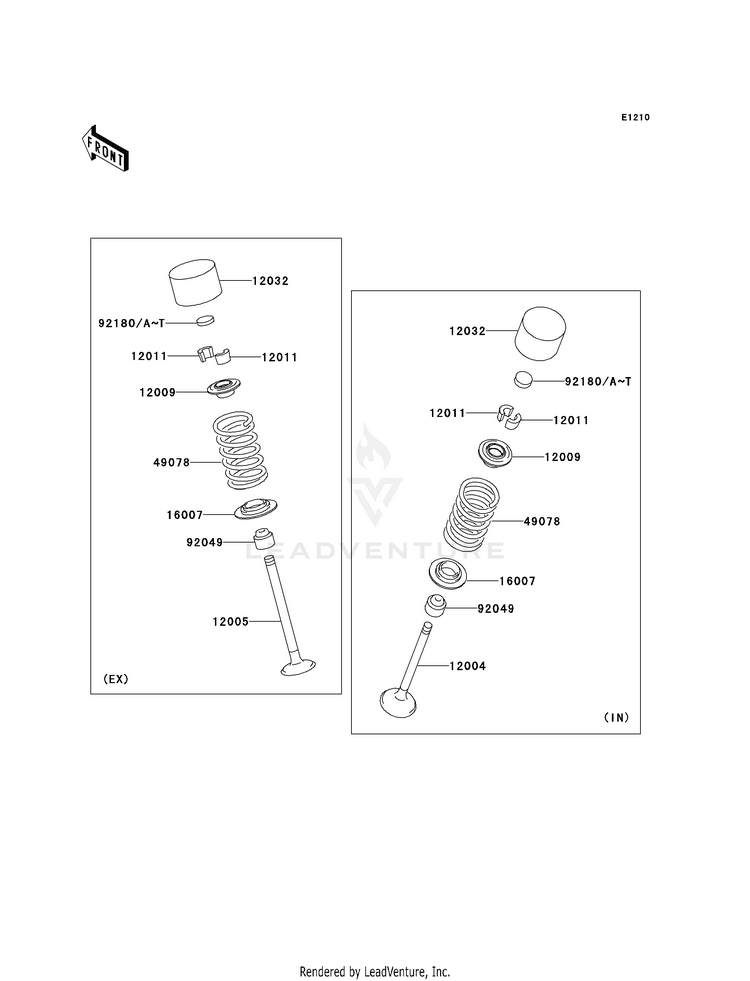 E1210

FRONT

12032
92180/A~T
12011
12011
12009
49078
16007
92049
12005
(EX)

12032
92180/A~T
12011
12011
12009
49078
16007
92049
12004
(IN)

LEADVENTURE

Rendered by LeadVenture, Inc.